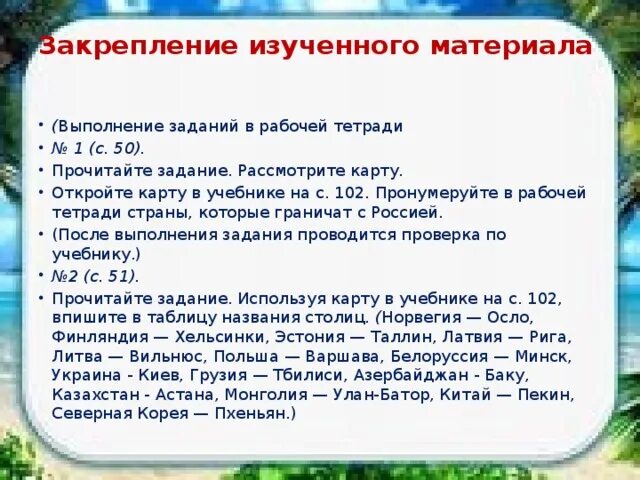 Закрепление изученного материала

• (Выполнение заданий в рабочей тетради
• № 1 (с. 50).
• Прочитайте задание. Рассмотрите карту.
• Откройте карту в учебнике на с. 102. Пронумеруйте в рабочей тетради страны, которые граничат с Россией.
• (После выполнения задания проводится проверка по учебнику.)
• №2 (с. 51).
• Прочитайте задание. Используя карту в учебнике на с. 102, впишите в таблицу названия столиц. (Норвегия — Осло, Финляндия — Хельсинки, Эстония — Таллин, Латвия — Рига, Литва — Вильнюс, Польша — Варшава, Белоруссия — Минск, Украина - Киев, Грузия — Тбилиси, Азербайджан - Баку, Казахстан - Астана, Монголия — Улан-Батор, Китай — Пекин, Северная Корея — Пхеньян.)